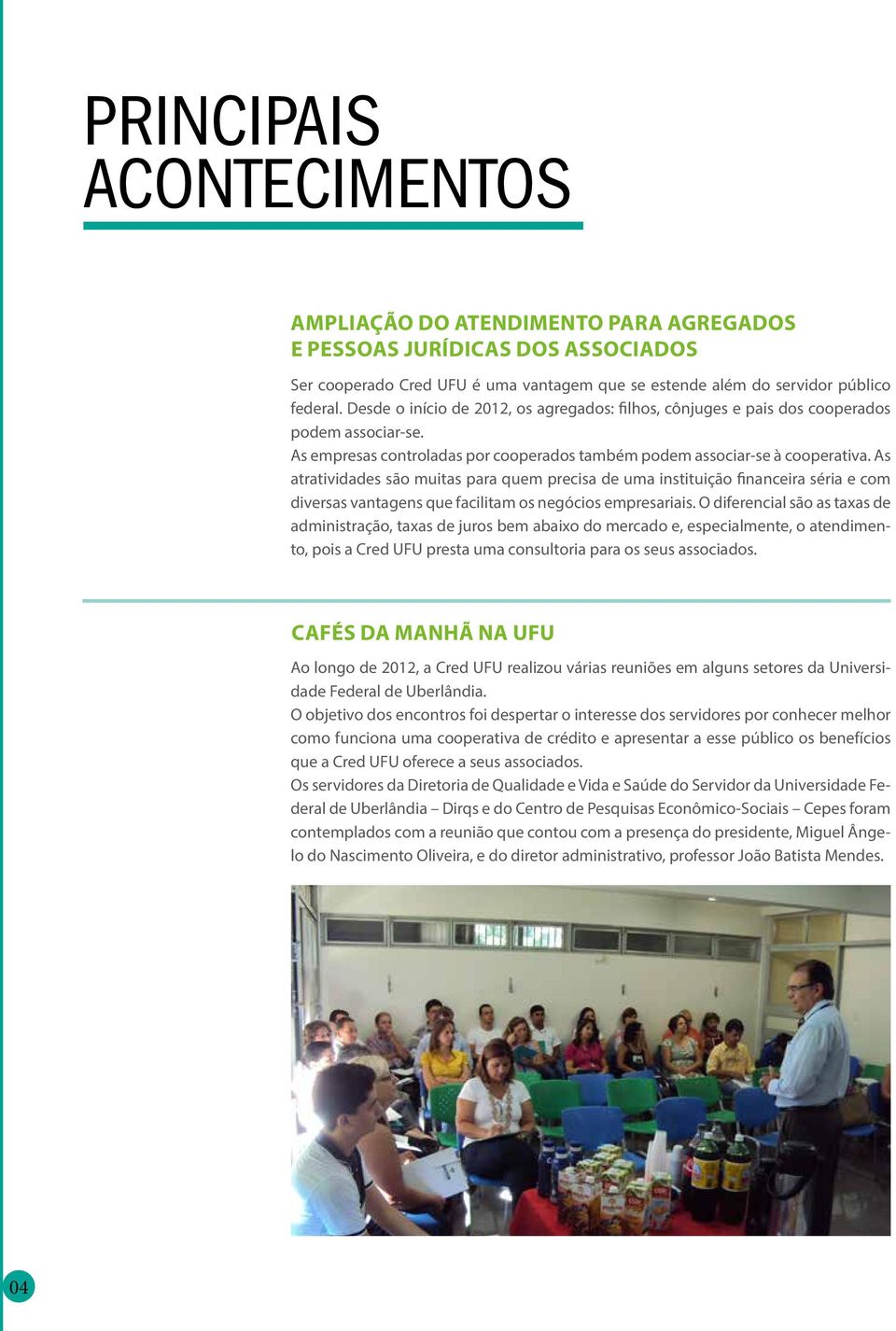 PRINCIPAIS ACONTECIMENTOS

AMPLIAÇÃO DO ATENDIMENTO PARA AGREGADOS E PESSOAS JURÍDICAS DOS ASSOCIADOS

Ser cooperado Cred UFU é uma vantagem que se estende além do servidor público federal. Desde o início de 2012, os agregados: filhos, cônjuges e pais dos cooperados podem associar-se.
As empresas controladas por cooperados também podem associar-se à cooperativa. As atratividades são muitas para quem precisa de uma instituição financeira séria e com diversas vantagens que facilitam os negócios empresariais. O diferencial são as taxas de administração, taxas de juros bem abaixo do mercado e, especialmente, o atendimento, pois a Cred UFU presta uma consultoria para os seus associados.

CAFÉS DA MANHÃ NA UFU

Ao longo de 2012, a Cred UFU realizou várias reuniões em alguns setores da Universidade Federal de Uberlândia.
O objetivo dos encontros foi despertar o interesse dos servidores por conhecer melhor como funciona uma cooperativa de crédito e apresentar a esse público os benefícios que a Cred UFU oferece a seus associados.
Os servidores da Diretoria de Qualidade e Vida e Saúde do Servidor da Universidade Federal de Uberlândia – Dirqs e do Centro de Pesquisas Econômico-Sociais – Cepes foram contemplados com a reunião que contou com a presença do presidente, Miguel Ângelo do Nascimento Oliveira, e do diretor administrativo, professor João Batista Mendes.

04